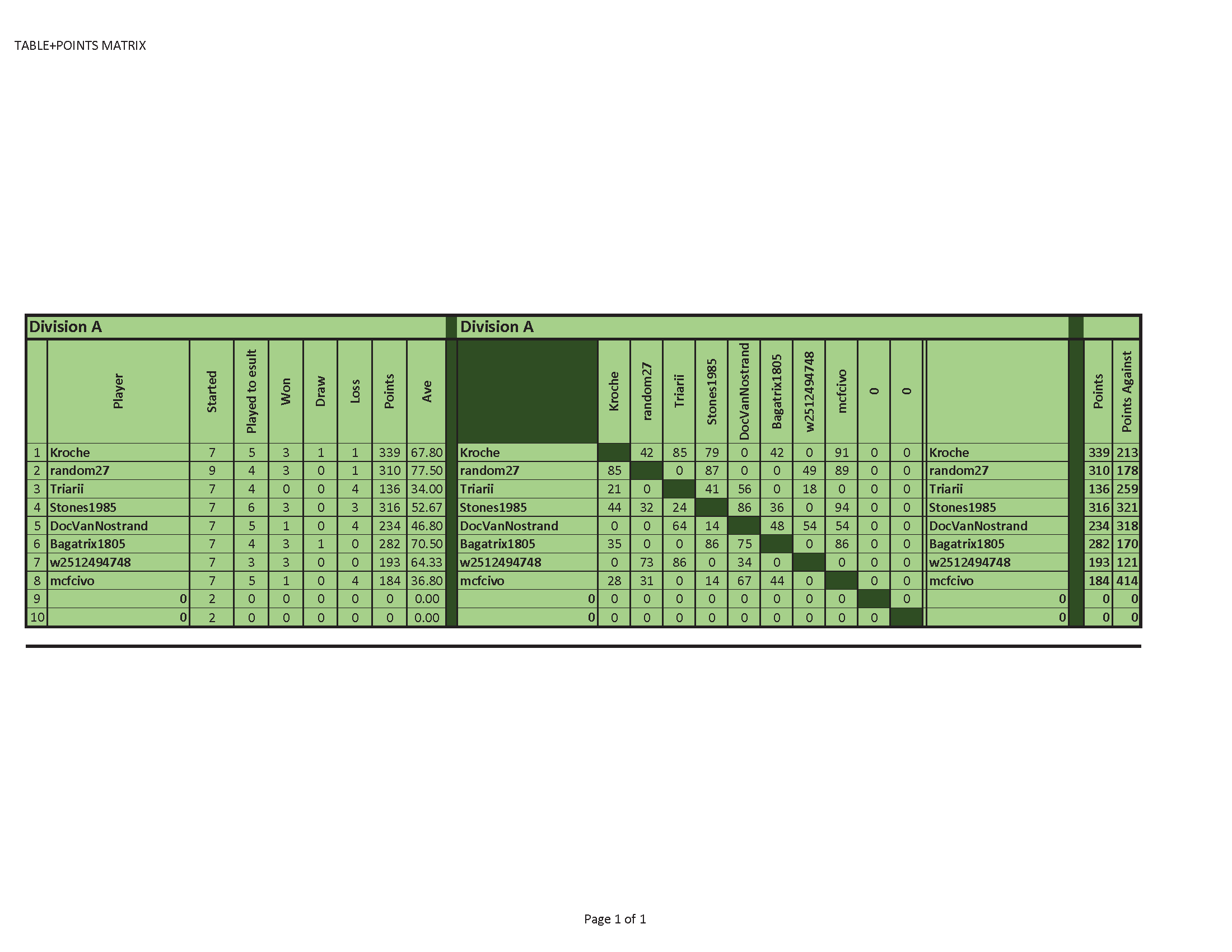 TABLE+POINTS MATRIX

Division A

| | Player | Started | Played to esult | Won | Draw | Loss | Points | Ave |
|---|---|---|---|---|---|---|---|---|
| 1 | Kroche | 7 | 5 | 3 | 1 | 1 | 339 | 67.80 |
| 2 | random27 | 9 | 4 | 3 | 0 | 1 | 310 | 77.50 |
| 3 | Triarii | 7 | 4 | 0 | 0 | 4 | 136 | 34.00 |
| 4 | Stones1985 | 7 | 6 | 3 | 0 | 3 | 316 | 52.67 |
| 5 | DocVanNostrand | 7 | 5 | 1 | 0 | 4 | 234 | 46.80 |
| 6 | Bagatrix1805 | 7 | 4 | 3 | 1 | 0 | 282 | 70.50 |
| 7 | w2512494748 | 7 | 3 | 3 | 0 | 0 | 193 | 64.33 |
| 8 | mcfcivo | 7 | 5 | 1 | 0 | 4 | 184 | 36.80 |
| 9 | 0 | 2 | 0 | 0 | 0 | 0 | 0 | 0.00 |
| 10 | 0 | 2 | 0 | 0 | 0 | 0 | 0 | 0.00 |

Division A

| | Kroche | random27 | Triarii | Stones1985 | DocVanNostrand | Bagatrix1805 | w2512494748 | mcfcivo | 0 | 0 | | Points | Points Against |
|---|---|---|---|---|---|---|---|---|---|---|---|---|---|
| Kroche | | 42 | 85 | 79 | 0 | 42 | 0 | 91 | 0 | 0 | Kroche | 339 | 213 |
| random27 | 85 | | 0 | 87 | 0 | 0 | 49 | 89 | 0 | 0 | random27 | 310 | 178 |
| Triarii | 21 | 0 | | 41 | 56 | 0 | 18 | 0 | 0 | 0 | Triarii | 136 | 259 |
| Stones1985 | 44 | 32 | 24 | | 86 | 36 | 0 | 94 | 0 | 0 | Stones1985 | 316 | 321 |
| DocVanNostrand | 0 | 0 | 64 | 14 | | 48 | 54 | 54 | 0 | 0 | DocVanNostrand | 234 | 318 |
| Bagatrix1805 | 35 | 0 | 0 | 86 | 75 | | 0 | 86 | 0 | 0 | Bagatrix1805 | 282 | 170 |
| w2512494748 | 0 | 73 | 86 | 0 | 34 | 0 | | 0 | 0 | 0 | w2512494748 | 193 | 121 |
| mcfcivo | 28 | 31 | 0 | 14 | 67 | 44 | 0 | | 0 | 0 | mcfcivo | 184 | 414 |
| 0 | 0 | 0 | 0 | 0 | 0 | 0 | 0 | 0 | | 0 | 0 | 0 | 0 |
| 0 | 0 | 0 | 0 | 0 | 0 | 0 | 0 | 0 | 0 | | 0 | 0 | 0 |

Page 1 of 1